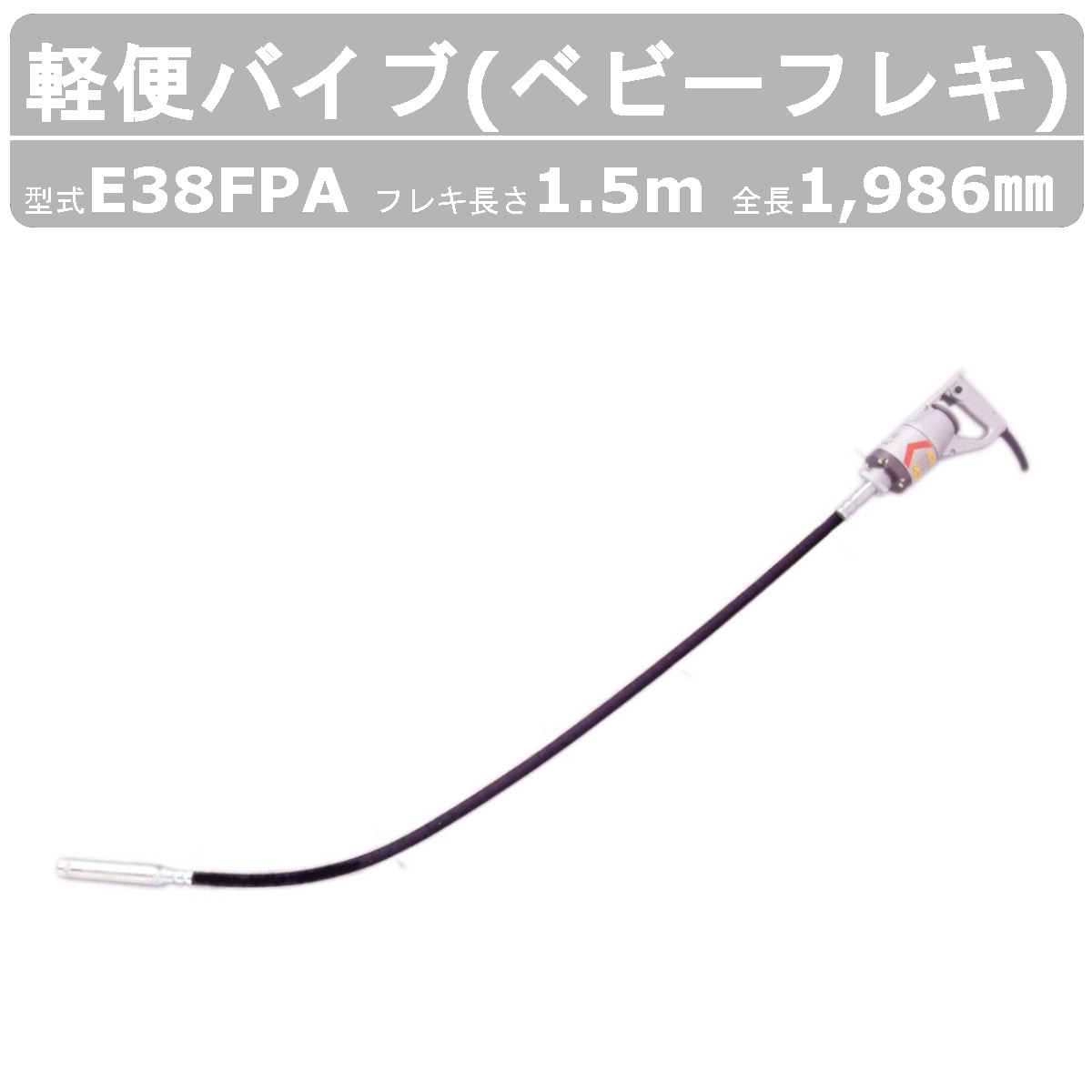 軽便バイブ(ベビーフレキ)

型式E38FPA フレキ長さ1.5m 全長1,986㎜